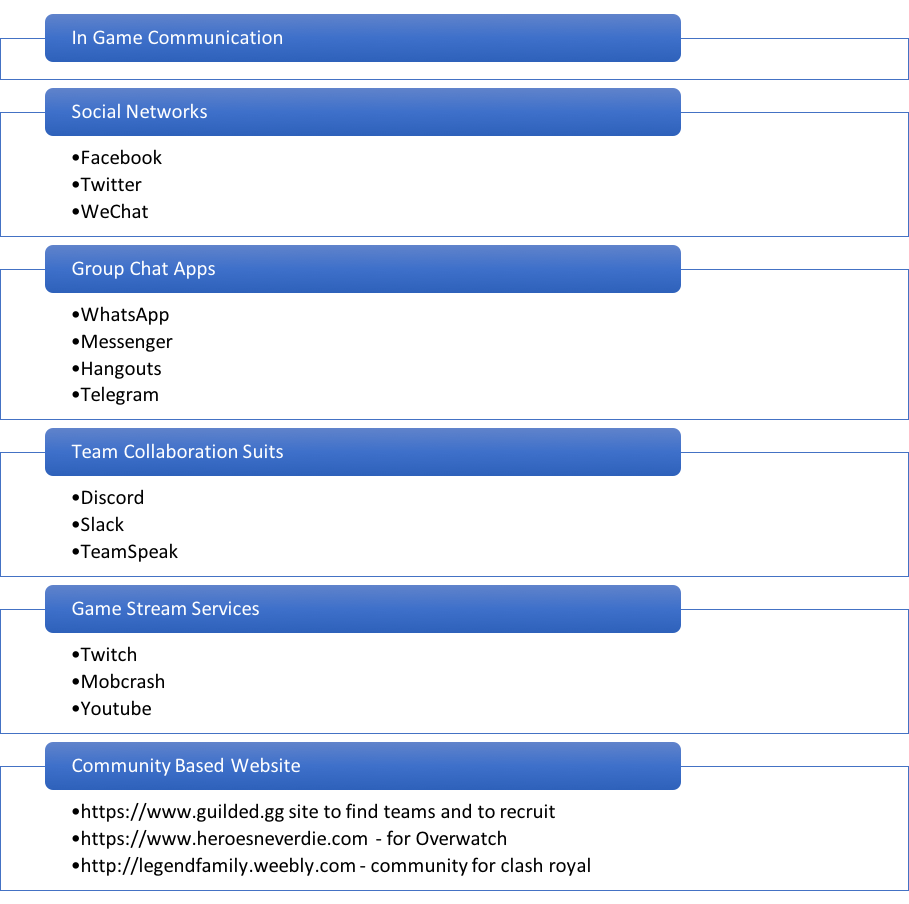 In Game Communication

Social Networks

•Facebook
•Twitter
•WeChat

Group Chat Apps

•WhatsApp
•Messenger
•Hangouts
•Telegram

Team Collaboration Suits

•Discord
•Slack
•TeamSpeak

Game Stream Services

•Twitch
•Mobcrash
•Youtube

Community Based Website

•https://www.guilded.gg site to find teams and to recruit
•https://www.heroesneverdie.com - for Overwatch
•http://legendfamily.weebly.com - community for clash royal